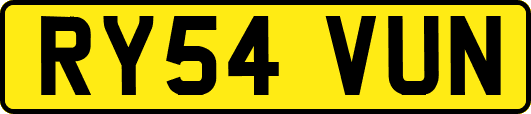 RY54 VUN